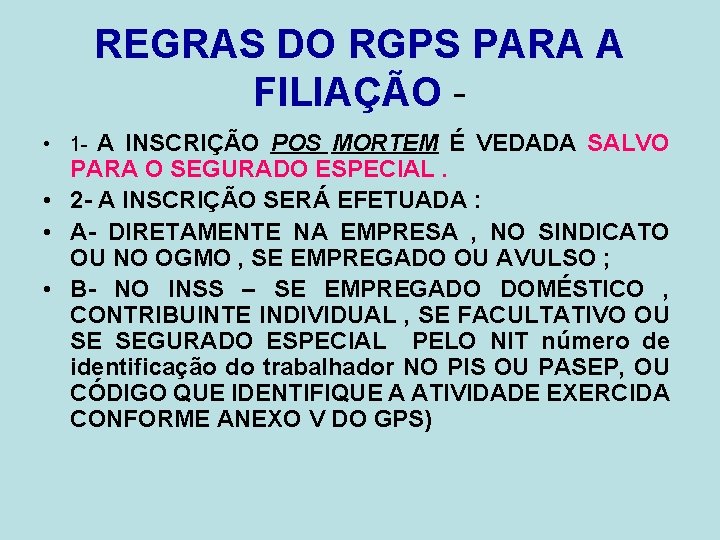 REGRAS DO RGPS PARA A FILIAÇÃO -

• 1- A INSCRIÇÃO POS MORTEM É VEDADA SALVO PARA O SEGURADO ESPECIAL .

• 2- A INSCRIÇÃO SERÁ EFETUADA :

• A- DIRETAMENTE NA EMPRESA , NO SINDICATO OU NO OGMO , SE EMPREGADO OU AVULSO ;

• B- NO INSS – SE EMPREGADO DOMÉSTICO , CONTRIBUINTE INDIVIDUAL , SE FACULTATIVO OU SE SEGURADO ESPECIAL PELO NIT número de identificação do trabalhador NO PIS OU PASEP, OU CÓDIGO QUE IDENTIFIQUE A ATIVIDADE EXERCIDA CONFORME ANEXO V DO GPS)